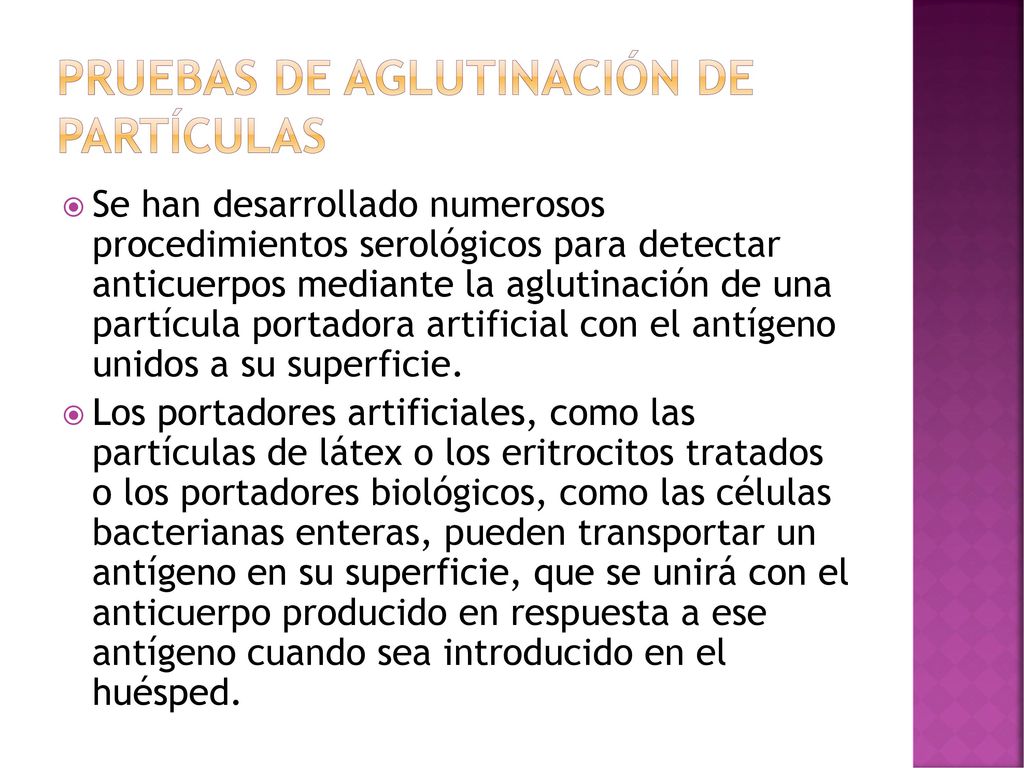 PRUEBAS DE AGLUTINACIÓN DE PARTÍCULAS

Se han desarrollado numerosos procedimientos serológicos para detectar anticuerpos mediante la aglutinación de una partícula portadora artificial con el antígeno unidos a su superficie.

Los portadores artificiales, como las partículas de látex o los eritrocitos tratados o los portadores biológicos, como las células bacterianas enteras, pueden transportar un antígeno en su superficie, que se unirá con el anticuerpo producido en respuesta a ese antígeno cuando sea introducido en el huésped.